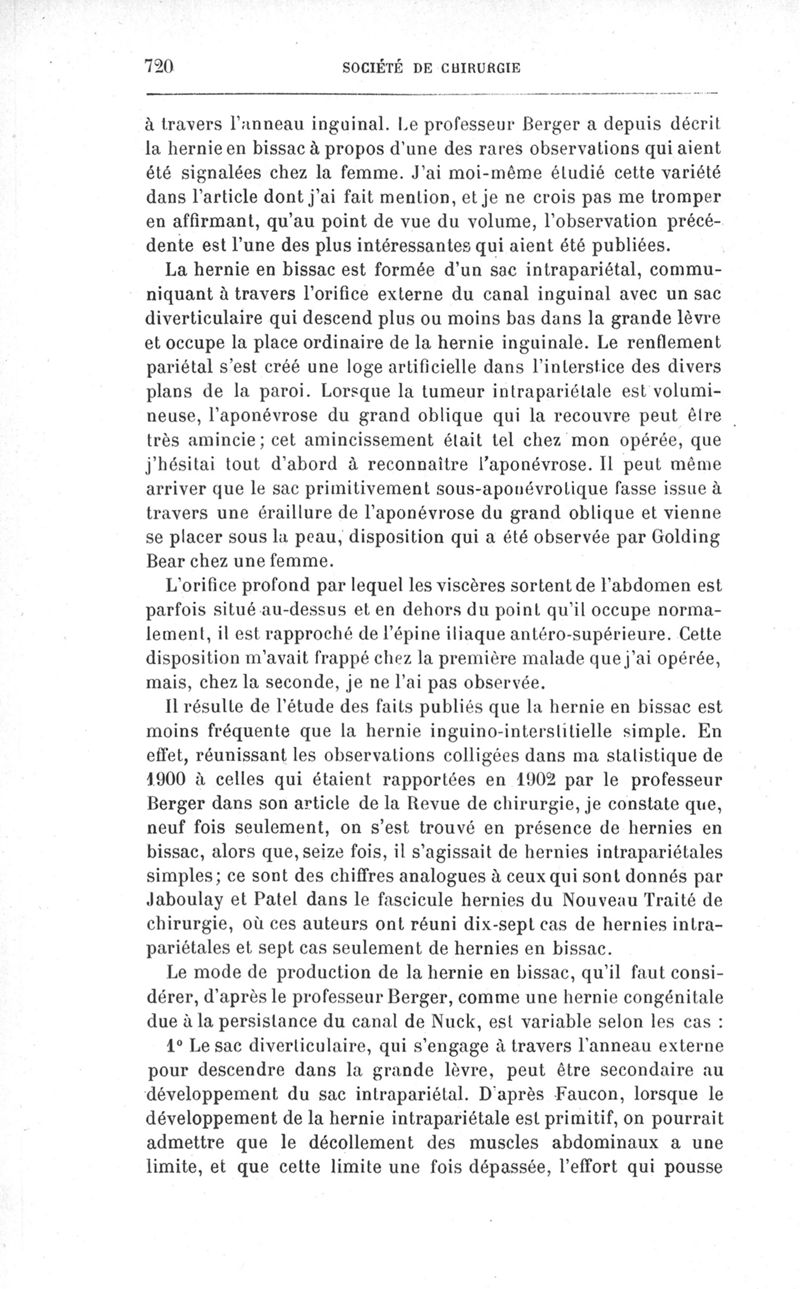 720 SOCIÉTÉ DE CHIRURGIE

à travers l'anneau inguinal. Le professeur Berger a depuis décrit la hernie en bissac à propos d'une des rares observations qui aient été signalées chez la femme. J'ai moi-même étudié cette variété dans l'article dont j'ai fait mention, et je ne crois pas me tromper en affirmant, qu'au point de vue du volume, l'observation précédente est l'une des plus intéressantes qui aient été publiées.

La hernie en bissac est formée d'un sac intrapariétal, communiquant à travers l'orifice externe du canal inguinal avec un sac diverticulaire qui descend plus ou moins bas dans la grande lèvre et occupe la place ordinaire de la hernie inguinale. Le renflement pariétal s'est créé une loge artificielle dans l'interstice des divers plans de la paroi. Lorsque la tumeur intrapariétale est volumineuse, l'aponévrose du grand oblique qui la recouvre peut être très amincie; cet amincissement était tel chez mon opérée, que j'hésitai tout d'abord à reconnaître l'aponévrose. Il peut même arriver que le sac primitivement sous-aponévrotique fasse issue à travers une éraillure de l'aponévrose du grand oblique et vienne se placer sous la peau, disposition qui a été observée par Golding Bear chez une femme.

L'orifice profond par lequel les viscères sortent de l'abdomen est parfois situé au-dessus et en dehors du point qu'il occupe normalement, il est rapproché de l'épine iliaque antéro-supérieure. Cette disposition m'avait frappé chez la première malade que j'ai opérée, mais, chez la seconde, je ne l'ai pas observée.

Il résulte de l'étude des faits publiés que la hernie en bissac est moins fréquente que la hernie inguino-interstitielle simple. En effet, réunissant les observations colligées dans ma statistique de 1900 à celles qui étaient rapportées en 1902 par le professeur Berger dans son article de la Revue de chirurgie, je constate que, neuf fois seulement, on s'est trouvé en présence de hernies en bissac, alors que, seize fois, il s'agissait de hernies intrapariétales simples; ce sont des chiffres analogues à ceux qui sont donnés par Jaboulay et Patel dans le fascicule hernies du Nouveau Traité de chirurgie, où ces auteurs ont réuni dix-sept cas de hernies intrapariétales et sept cas seulement de hernies en bissac.

Le mode de production de la hernie en bissac, qu'il faut considérer, d'après le professeur Berger, comme une hernie congénitale due à la persistance du canal de Nuck, est variable selon les cas :

1° Le sac diverticulaire, qui s'engage à travers l'anneau externe pour descendre dans la grande lèvre, peut être secondaire au développement du sac intrapariétal. D'après Faucon, lorsque le développement de la hernie intrapariétale est primitif, on pourrait admettre que le décollement des muscles abdominaux a une limite, et que cette limite une fois dépassée, l'effort qui pousse